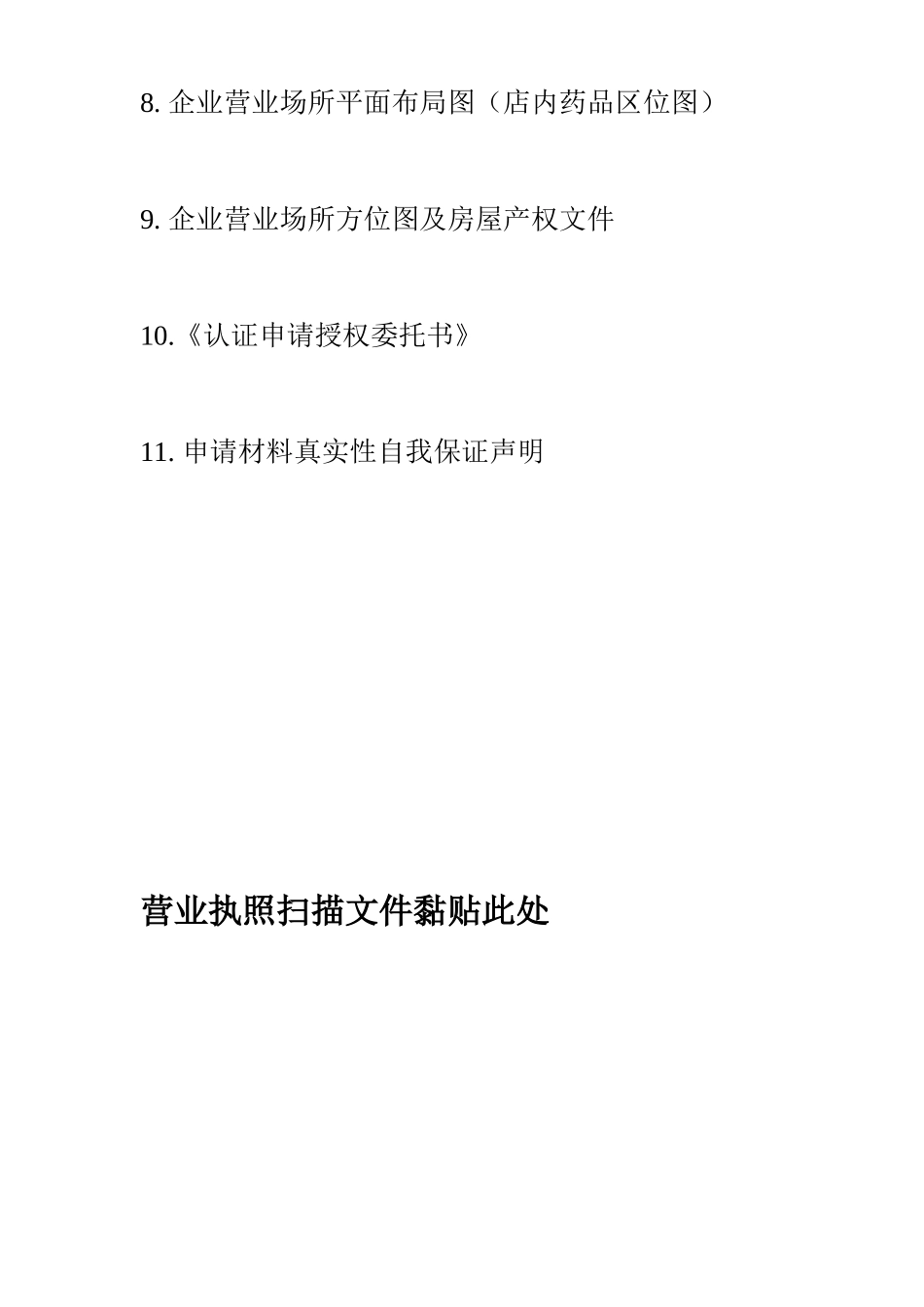 8. 企业营业场所平面布局图（店内药品区位图）

9. 企业营业场所方位图及房屋产权文件

10.《认证申请授权委托书》

11. 申请材料真实性自我保证声明

营业执照扫描文件黏贴此处